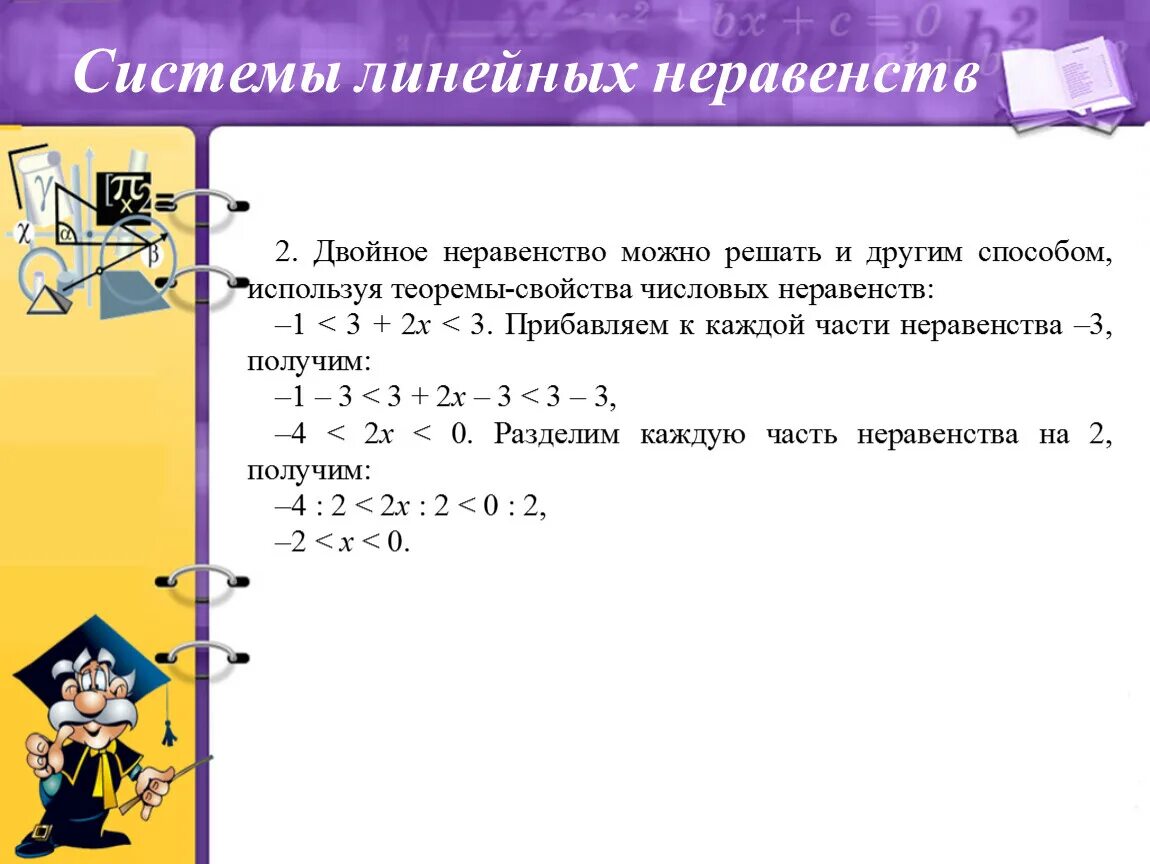 Системы линейных неравенств

2. Двойное неравенство можно решать и другим способом, используя теоремы-свойства числовых неравенств:
$-1 < 3 + 2x < 3$. Прибавляем к каждой части неравенства $-3$, получим:
$-1 - 3 < 3 + 2x - 3 < 3 - 3$,
$-4 < 2x < 0$. Разделим каждую часть неравенства на 2, получим:
$-4 : 2 < 2x : 2 < 0 : 2$,
$-2 < x < 0$.